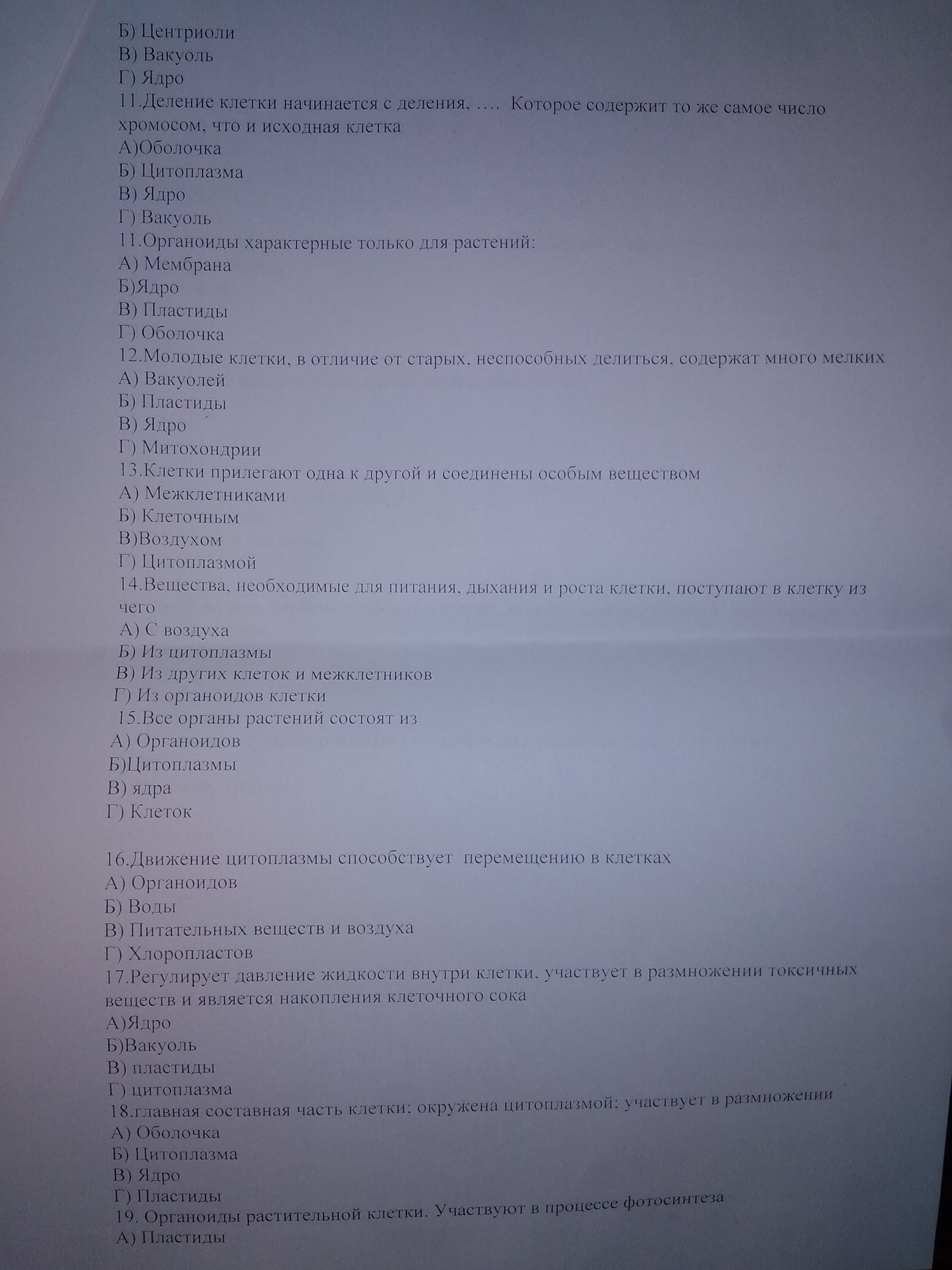 Б) Центриоли
В) Вакуоль
Г) Ядро
11.Деление клетки начинается с деления, …. Которое содержит то же самое число хромосом, что и исходная клетка
А)Оболочка
Б) Цитоплазма
В) Ядро
Г) Вакуоль
11.Органоиды характерные только для растений:
А) Мембрана
Б)Ядро
В) Пластиды
Г) Оболочка
12.Молодые клетки, в отличие от старых, неспособных делиться, содержат много мелких
А) Вакуолей
Б) Пластиды
В) Ядро
Г) Митохондрии
13.Клетки прилегают одна к другой и соединены особым веществом
А) Межклетниками
Б) Клеточным
В)Воздухом
Г) Цитоплазмой
14.Вещества, необходимые для питания, дыхания и роста клетки, поступают в клетку из чего
А) С воздуха
Б) Из цитоплазмы
В) Из других клеток и межклетников
Г) Из органоидов клетки
15.Все органы растений состоят из
А) Органоидов
Б)Цитоплазмы
В) ядра
Г) Клеток

16.Движение цитоплазмы способствует перемещению в клетках
А) Органоидов
Б) Воды
В) Питательных веществ и воздуха
Г) Хлоропластов
17.Регулирует давление жидкости внутри клетки, участвует в размножении токсичных веществ и является накопления клеточного сока
А)Ядро
Б)Вакуоль
В) пластиды
Г) цитоплазма
18.главная составная часть клетки; окружена цитоплазмой; участвует в размножении
А) Оболочка
Б) Цитоплазма
В) Ядро
Г) Пластиды
19. Органоиды растительной клетки. Участвуют в процессе фотосинтеза
А) Пластиды